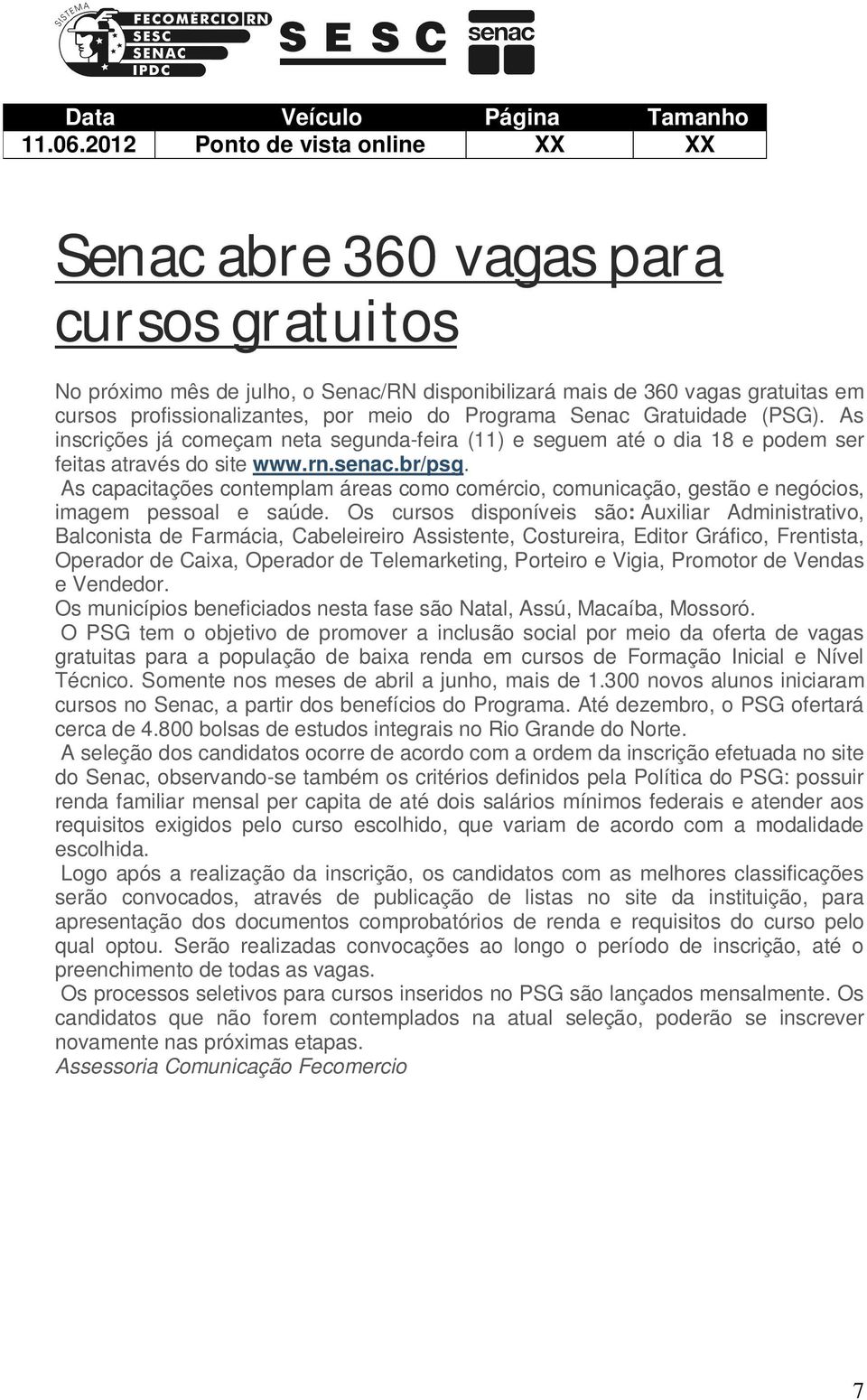 SISTEMA FECOMÉRCIO RN SESC SENAC IPDC

SESC

senac

| Data | Veículo | Página | Tamanho |
|---|---|---|---|
| 11.06.2012 | Ponto de vista online | XX | XX |

Senac abre 360 vagas para cursos gratuitos

No próximo mês de julho, o Senac/RN disponibilizará mais de 360 vagas gratuitas em cursos profissionalizantes, por meio do Programa Senac Gratuidade (PSG). As inscrições já começam neta segunda-feira (11) e seguem até o dia 18 e podem ser feitas através do site www.rn.senac.br/psg.

As capacitações contemplam áreas como comércio, comunicação, gestão e negócios, imagem pessoal e saúde. Os cursos disponíveis são: Auxiliar Administrativo, Balconista de Farmácia, Cabeleireiro Assistente, Costureira, Editor Gráfico, Frentista, Operador de Caixa, Operador de Telemarketing, Porteiro e Vigia, Promotor de Vendas e Vendedor.

Os municípios beneficiados nesta fase são Natal, Assú, Macaíba, Mossoró.

O PSG tem o objetivo de promover a inclusão social por meio da oferta de vagas gratuitas para a população de baixa renda em cursos de Formação Inicial e Nível Técnico. Somente nos meses de abril a junho, mais de 1.300 novos alunos iniciaram cursos no Senac, a partir dos benefícios do Programa. Até dezembro, o PSG ofertará cerca de 4.800 bolsas de estudos integrais no Rio Grande do Norte.

A seleção dos candidatos ocorre de acordo com a ordem da inscrição efetuada no site do Senac, observando-se também os critérios definidos pela Política do PSG: possuir renda familiar mensal per capita de até dois salários mínimos federais e atender aos requisitos exigidos pelo curso escolhido, que variam de acordo com a modalidade escolhida.

Logo após a realização da inscrição, os candidatos com as melhores classificações serão convocados, através de publicação de listas no site da instituição, para apresentação dos documentos comprobatórios de renda e requisitos do curso pelo qual optou. Serão realizadas convocações ao longo o período de inscrição, até o preenchimento de todas as vagas.

Os processos seletivos para cursos inseridos no PSG são lançados mensalmente. Os candidatos que não forem contemplados na atual seleção, poderão se inscrever novamente nas próximas etapas.

Assessoria Comunicação Fecomercio

7